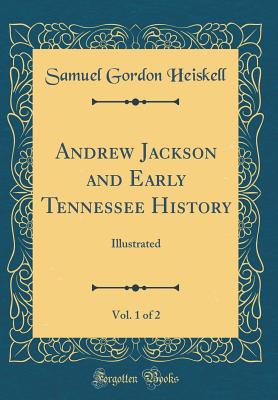 Samuel Gordon Heiskell

Andrew Jackson and Early Tennessee History

Illustrated

Vol. 1 of 2

Forgotten Books